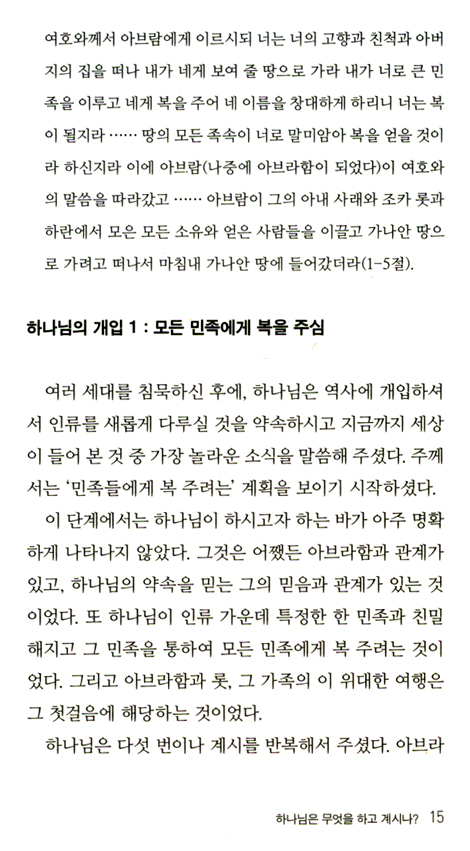 여호와께서 아브람에게 이르시되 너는 너의 고향과 친척과 아버지의 집을 떠나 내가 네게 보여 줄 땅으로 가라 내가 너로 큰 민족을 이루고 네게 복을 주어 네 이름을 창대하게 하리니 너는 복이 될지라 …… 땅의 모든 족속이 너로 말미암아 복을 얻을 것이라 하신지라 이에 아브람(나중에 아브라함이 되었다)이 여호와의 말씀을 따라갔고 …… 아브람이 그의 아내 사래와 조카 롯과 하란에서 모은 모든 소유와 얻은 사람들을 이끌고 가나안 땅으로 가려고 떠나서 마침내 가나안 땅에 들어갔더라(1-5절).

하나님의 개입 1 : 모든 민족에게 복을 주심

여러 세대를 침묵하신 후에, 하나님은 역사에 개입하셔서 인류를 새롭게 다루실 것을 약속하시고 지금까지 세상이 들어 본 것 중 가장 놀라운 소식을 말씀해 주셨다. 주께서는 '민족들에게 복 주려는' 계획을 보이기 시작하셨다.

이 단계에서는 하나님이 하시고자 하는 바가 아주 명확하게 나타나지 않았다. 그것은 어쨌든 아브라함과 관계가 있고, 하나님의 약속을 믿는 그의 믿음과 관계가 있는 것이었다. 또 하나님이 인류 가운데 특정한 한 민족과 친밀해지고 그 민족을 통하여 모든 민족에게 복 주려는 것이었다. 그리고 아브라함과 롯, 그 가족의 이 위대한 여행은 그 첫걸음에 해당하는 것이었다.

하나님은 다섯 번이나 계시를 반복해서 주셨다. 아브라

하나님은 무엇을 하고 계시나? 15